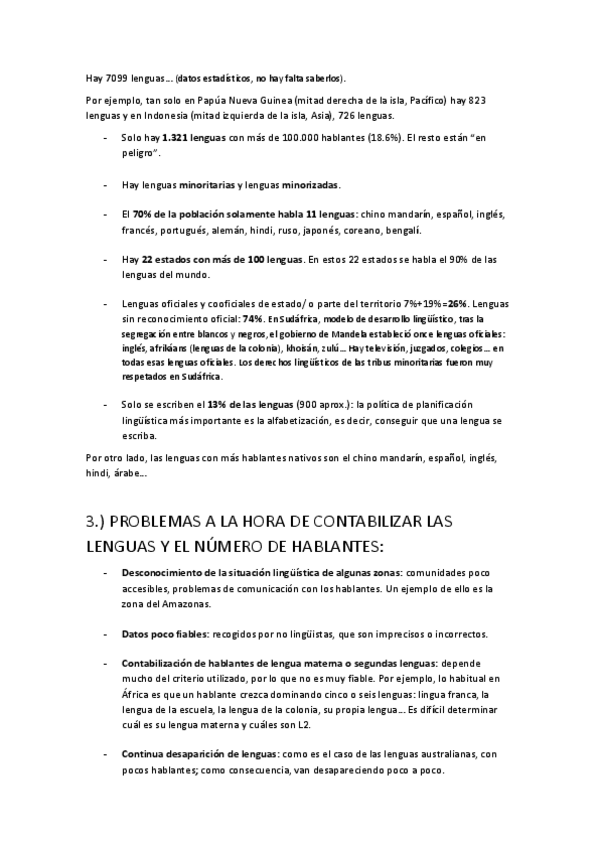 Hay 7099 lenguas… (datos estadísticos, no hay falta saberlos).

Por ejemplo, tan solo en Papúa Nueva Guinea (mitad derecha de la isla, Pacífico) hay 823 lenguas y en Indonesia (mitad izquierda de la isla, Asia), 726 lenguas.

- Solo hay 1.321 lenguas con más de 100.000 hablantes (18.6%). El resto están "en peligro".

- Hay lenguas minoritarias y lenguas minorizadas.

- El 70% de la población solamente habla 11 lenguas: chino mandarín, español, inglés, francés, portugués, alemán, hindi, ruso, japonés, coreano, bengalí.

- Hay 22 estados con más de 100 lenguas. En estos 22 estados se habla el 90% de las lenguas del mundo.

- Lenguas oficiales y cooficiales de estado/ o parte del territorio 7%+19%=26%. Lenguas sin reconocimiento oficial: 74%. En Sudáfrica, modelo de desarrollo lingüístico, tras la segregación entre blancos y negros, el gobierno de Mandela estableció once lenguas oficiales: inglés, afrikáans (lenguas de la colonia), khoisán, zulú… Hay televisión, juzgados, colegios… en todas esas lenguas oficiales. Los derechos lingüísticos de las tribus minoritarias fueron muy respetados en Sudáfrica.

- Solo se escriben el 13% de las lenguas (900 aprox.): la política de planificación lingüística más importante es la alfabetización, es decir, conseguir que una lengua se escriba.

Por otro lado, las lenguas con más hablantes nativos son el chino mandarín, español, inglés, hindi, árabe…

3.) PROBLEMAS A LA HORA DE CONTABILIZAR LAS LENGUAS Y EL NÚMERO DE HABLANTES:

- Desconocimiento de la situación lingüística de algunas zonas: comunidades poco accesibles, problemas de comunicación con los hablantes. Un ejemplo de ello es la zona del Amazonas.

- Datos poco fiables: recogidos por no lingüistas, que son imprecisos o incorrectos.

- Contabilización de hablantes de lengua materna o segundas lenguas: depende mucho del criterio utilizado, por lo que no es muy fiable. Por ejemplo, lo habitual en África es que un hablante crezca dominando cinco o seis lenguas: lingua franca, la lengua de la escuela, la lengua de la colonia, su propia lengua… Es difícil determinar cuál es su lengua materna y cuáles son L2.

- Continua desaparición de lenguas: como es el caso de las lenguas australianas, con pocos hablantes; como consecuencia, van desapareciendo poco a poco.